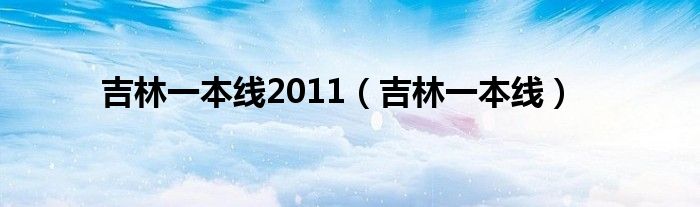 吉林一本线2011（吉林一本线）